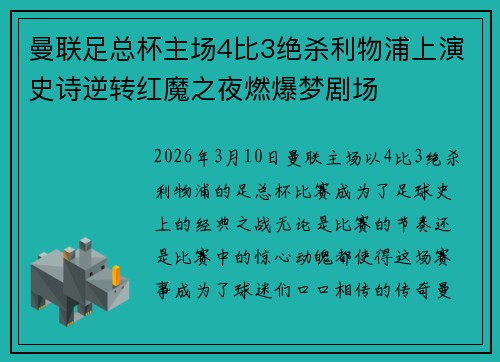 曼联足总杯主场4比3绝杀利物浦上演史诗逆转红魔之夜燃爆梦剧场

2026年3月10日曼联主场以4比3绝杀利物浦的足总杯比赛成为了足球史上的经典之战无论是比赛的节奏还是比赛中的惊心动魄都使得这场赛事成为了球迷们口口相传的传奇曼